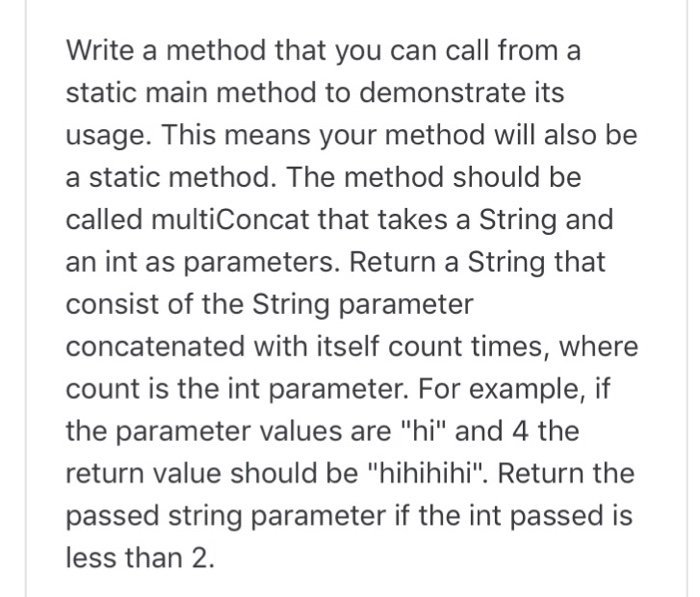 Write a method that you can call from a static main method to demonstrate its usage. This means your method will also be a static method. The method should be called multiConcat that takes a String and an int as parameters. Return a String that consist of the String parameter concatenated with itself count times, where count is the int parameter. For example, if the parameter values are "hi" and 4 the return value should be "hihihihi". Return the passed string parameter if the int passed is less than 2.